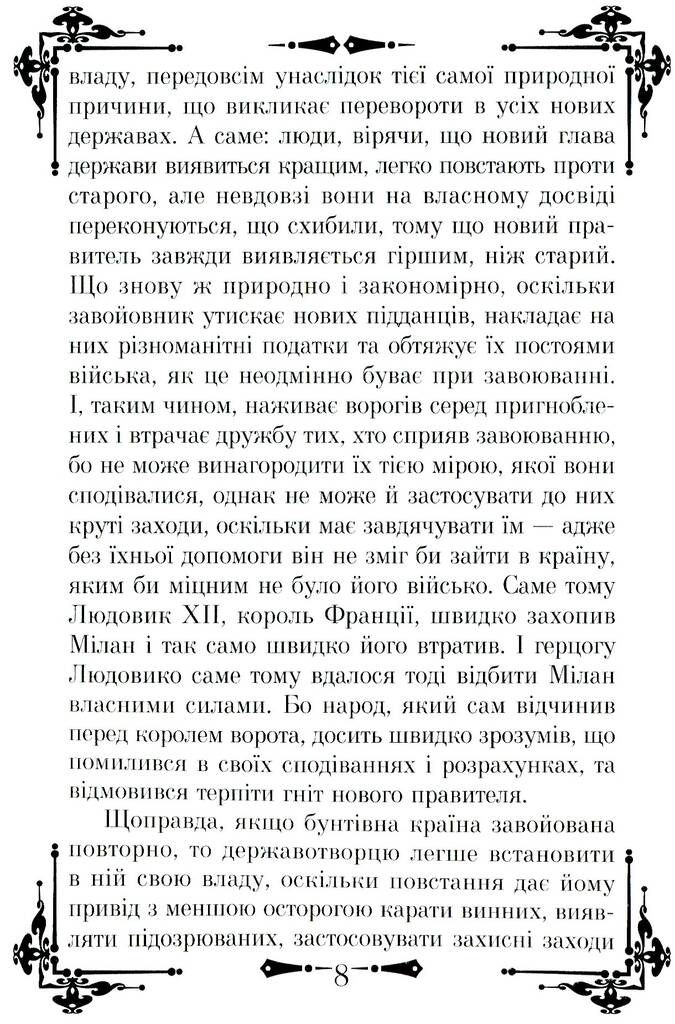 владу, передовсім унаслідок тієї самої природної причини, що викликає перевороти в усіх нових державах. А саме: люди, вірячи, що новий глава держави виявиться кращим, легко повстають проти старого, але невдовзі вони на власному досвіді переконуються, що схибили, тому що новий правитель завжди виявляється гіршим, ніж старий. Що знову ж природно і закономірно, оскільки завойовник утискає нових підданців, накладає на них різноманітні податки та обтяжує їх постоями війська, як це неодмінно буває при завоюванні. І, таким чином, наживає ворогів серед пригноблених і втрачає дружбу тих, хто сприяв завоюванню, бо не може винагородити їх тією мірою, якої вони сподівалися, однак не може й застосувати до них круті заходи, оскільки має завдячувати їм — адже без їхньої допомоги він не зміг би зайти в країну, яким би міцним не було його військо. Саме тому Людовик XII, король Франції, швидко захопив Мілан і так само швидко його втратив. І герцогу Людовико саме тому вдалося тоді відбити Мілан власними силами. Бо народ, який сам відчинив перед королем ворота, досить швидко зрозумів, що помилився в своїх сподіваннях і розрахунках, та відмовився терпіти гніт нового правителя.

Щоправда, якщо бунтівна країна завойована повторно, то державотворцю легше встановити в ній свою владу, оскільки повстання дає йому привід з меншою осторогою карати винних, виявляти підозрюваних, застосовувати захисні заходи

8